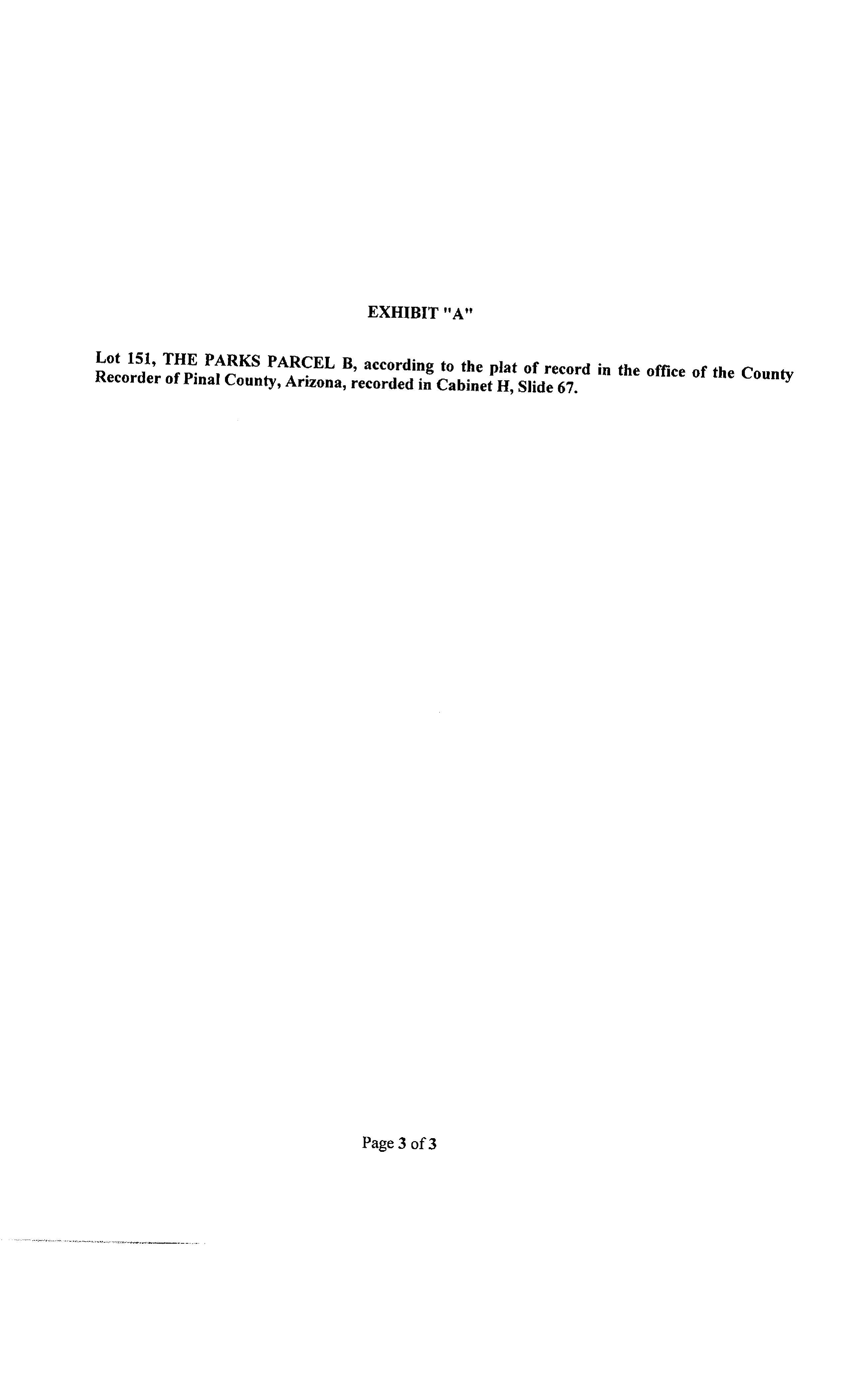 EXHIBIT "A"

Lot 151, THE PARKS PARCEL B, according to the plat of record in the office of the County Recorder of Pinal County, Arizona, recorded in Cabinet H, Slide 67.

Page 3 of 3